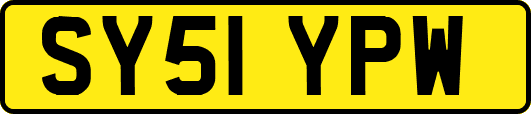 SY51 YPW